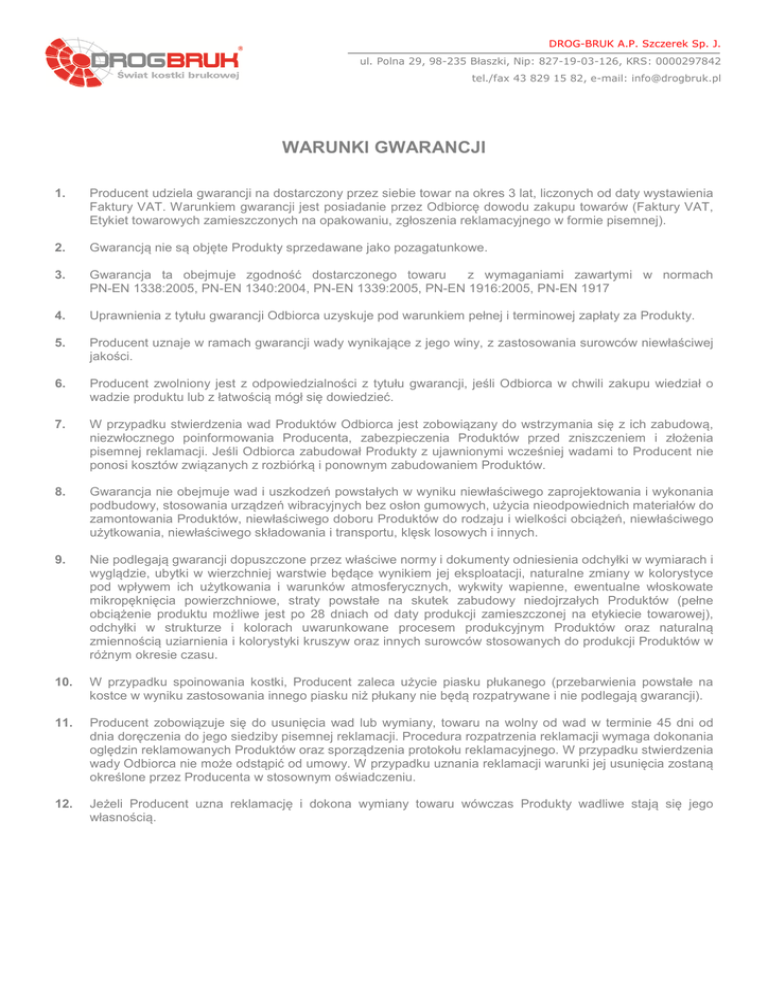 DROGBRUK®
Świat kostki brukowej

DROG-BRUK A.P. Szczerek Sp. J.
ul. Polna 29, 98-235 Błaszki, Nip: 827-19-03-126, KRS: 0000297842
tel./fax 43 829 15 82, e-mail: info@drogbruk.pl

WARUNKI GWARANCJI

1. Producent udziela gwarancji na dostarczony przez siebie towar na okres 3 lat, liczonych od daty wystawienia Faktury VAT. Warunkiem gwarancji jest posiadanie przez Odbiorcę dowodu zakupu towarów (Faktury VAT, Etykiet towarowych zamieszczonych na opakowaniu, zgłoszenia reklamacyjnego w formie pisemnej).

2. Gwarancją nie są objęte Produkty sprzedawane jako pozagatunkowe.

3. Gwarancja ta obejmuje zgodność dostarczonego towaru z wymaganiami zawartymi w normach PN-EN 1338:2005, PN-EN 1340:2004, PN-EN 1339:2005, PN-EN 1916:2005, PN-EN 1917

4. Uprawnienia z tytułu gwarancji Odbiorca uzyskuje pod warunkiem pełnej i terminowej zapłaty za Produkty.

5. Producent uznaje w ramach gwarancji wady wynikające z jego winy, z zastosowania surowców niewłaściwej jakości.

6. Producent zwolniony jest z odpowiedzialności z tytułu gwarancji, jeśli Odbiorca w chwili zakupu wiedział o wadzie produktu lub z łatwością mógł się dowiedzieć.

7. W przypadku stwierdzenia wad Produktów Odbiorca jest zobowiązany do wstrzymania się z ich zabudową, niezwłocznego poinformowania Producenta, zabezpieczenia Produktów przed zniszczeniem i złożenia pisemnej reklamacji. Jeśli Odbiorca zabudował Produkty z ujawnionymi wcześniej wadami to Producent nie ponosi kosztów związanych z rozbiórką i ponownym zabudowaniem Produktów.

8. Gwarancja nie obejmuje wad i uszkodzeń powstałych w wyniku niewłaściwego zaprojektowania i wykonania podbudowy, stosowania urządzeń wibracyjnych bez osłon gumowych, użycia nieodpowiednich materiałów do zamontowania Produktów, niewłaściwego doboru Produktów do rodzaju i wielkości obciążeń, niewłaściwego użytkowania, niewłaściwego składowania i transportu, klęsk losowych i innych.

9. Nie podlegają gwarancji dopuszczone przez właściwe normy i dokumenty odniesienia odchyłki w wymiarach i wyglądzie, ubytki w wierzchniej warstwie będące wynikiem jej eksploatacji, naturalne zmiany w kolorystyce pod wpływem ich użytkowania i warunków atmosferycznych, wykwity wapienne, ewentualne włoskowate mikropęknięcia powierzchniowe, straty powstałe na skutek zabudowy niedojrzałych Produktów (pełne obciążenie produktu możliwe jest po 28 dniach od daty produkcji zamieszczonej na etykiecie towarowej), odchyłki w strukturze i kolorach uwarunkowane procesem produkcyjnym Produktów oraz naturalną zmiennością uziarnienia i kolorystyki kruszyw oraz innych surowców stosowanych do produkcji Produktów w różnym okresie czasu.

10. W przypadku spoinowania kostki, Producent zaleca użycie piasku płukanego (przebarwienia powstałe na kostce w wyniku zastosowania innego piasku niż płukany nie będą rozpatrywane i nie podlegają gwarancji).

11. Producent zobowiązuje się do usunięcia wad lub wymiany, towaru na wolny od wad w terminie 45 dni od dnia doręczenia do jego siedziby pisemnej reklamacji. Procedura rozpatrzenia reklamacji wymaga dokonania oględzin reklamowanych Produktów oraz sporządzenia protokołu reklamacyjnego. W przypadku stwierdzenia wady Odbiorca nie może odstąpić od umowy. W przypadku uznania reklamacji warunki jej usunięcia zostaną określone przez Producenta w stosownym oświadczeniu.

12. Jeżeli Producent uzna reklamację i dokona wymiany towaru wówczas Produkty wadliwe stają się jego własnością.